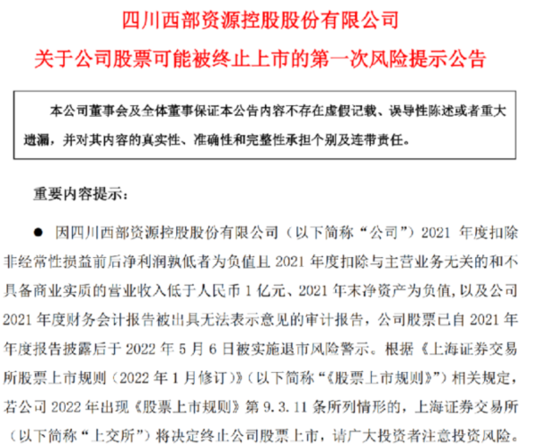 四川西部资源控股股份有限公司
关于公司股票可能被终止上市的第一次风险提示公告

本公司董事会及全体董事保证本公告内容不存在虚假记载、误导性陈述或者重大遗漏，并对其内容的真实性、准确性和完整性承担个别及连带责任。

重要内容提示：

● 因四川西部资源控股股份有限公司（以下简称“公司”）2021 年度扣除非经常性损益前后净利润孰低者为负值且 2021 年度扣除与主营业务无关的和不具备商业实质的营业收入低于人民币 1 亿元、2021 年末净资产为负值，以及公司 2021 年度财务会计报告被出具无法表示意见的审计报告，公司股票已自 2021 年年度报告披露后于 2022 年 5 月 6 日被实施退市风险警示。根据《上海证券交易所股票上市规则（2022 年 1 月修订）》（以下简称“《股票上市规则》”）相关规定，若公司 2022 年出现《股票上市规则》第 9.3.11 条所列情形的，上海证券交易所（以下简称“上交所”）将决定终止公司股票上市，请广大投资者注意投资风险。